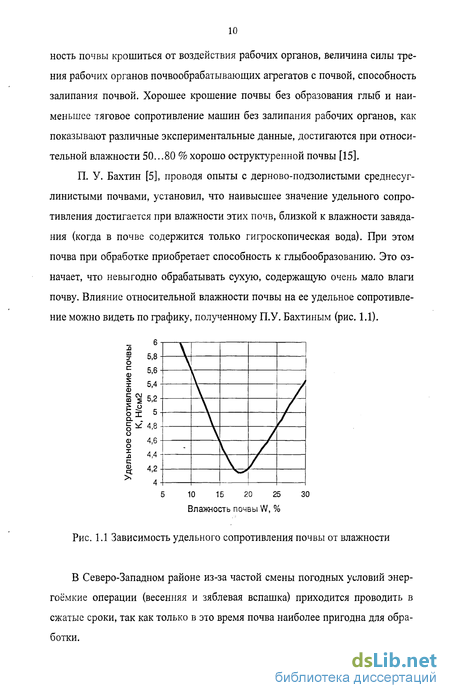 10

ность почвы крошиться от воздействия рабочих органов, величина силы трения рабочих органов почвообрабатывающих агрегатов с почвой, способность залипания почвой. Хорошее крошение почвы без образования глыб и наименьшее тяговое сопротивление машин без залипания рабочих органов, как показывают различные экспериментальные данные, достигаются при относительной влажности 50…80 % хорошо оструктуренной почвы [15].

П. У. Бахтин [5], проводя опыты с дерново-подзолистыми среднесуглинистыми почвами, установил, что наивысшее значение удельного сопротивления достигается при влажности этих почв, близкой к влажности завядания (когда в почве содержится только гигроскопическая вода). При этом почва при обработке приобретает способность к глыбообразованию. Это означает, что невыгодно обрабатывать сухую, содержащую очень мало влаги почву. Влияние относительной влажности почвы на ее удельное сопротивление можно видеть по графику, полученному П.У. Бахтиным (рис. 1.1).

Удельное сопротивление почвы К, Н/см2

6
5,8
5,6
5,4
5,2
5
4,8
4,6
4,4
4,2
4

5 10 15 20 25 30

Влажность почвы W, %

Рис. 1.1 Зависимость удельного сопротивления почвы от влажности

В Северо-Западном районе из-за частой смены погодных условий энергоёмкие операции (весенняя и зяблевая вспашка) приходится проводить в сжатые сроки, так как только в это время почва наиболее пригодна для обработки.

dsLib.net
библиотека диссертаций